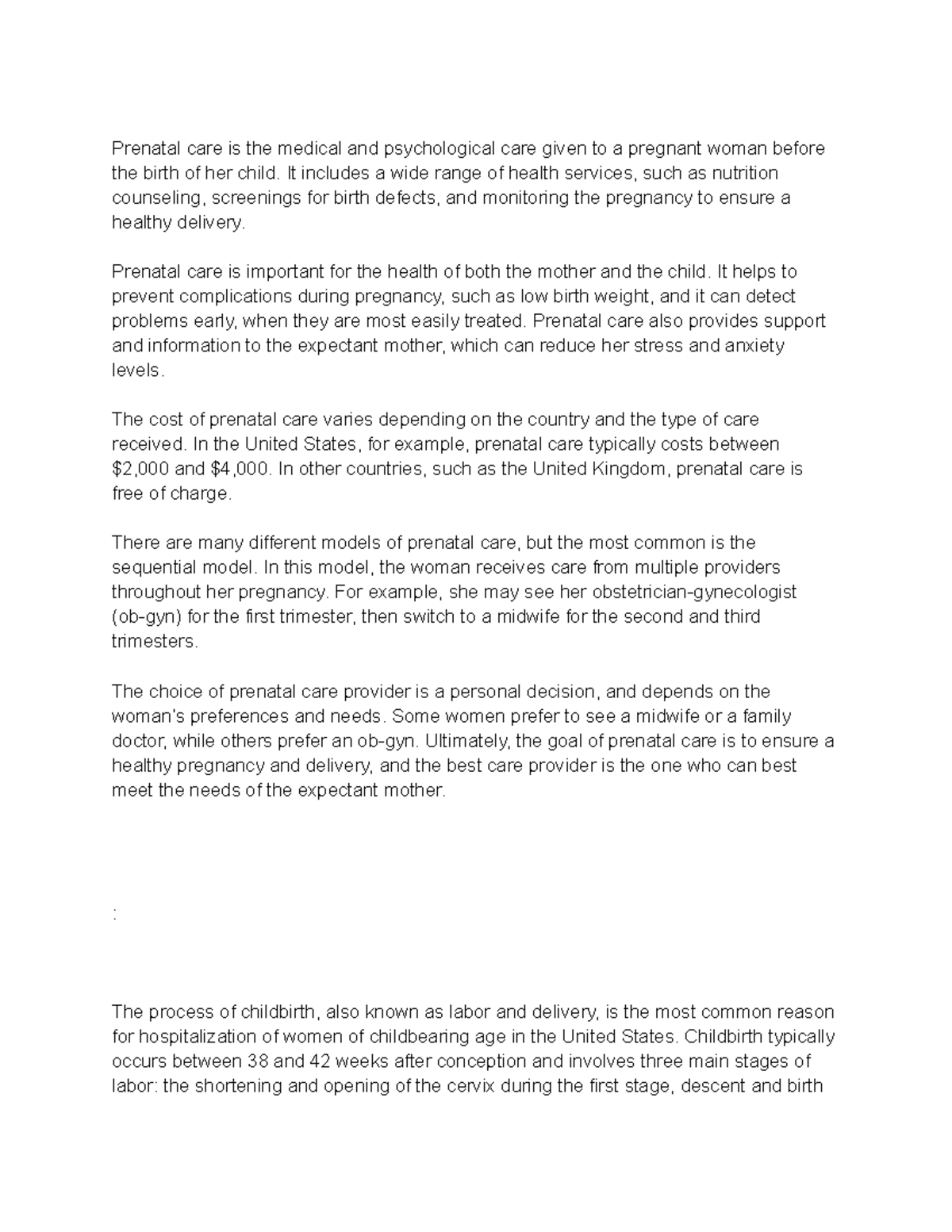 Prenatal care is the medical and psychological care given to a pregnant woman before the birth of her child. It includes a wide range of health services, such as nutrition counseling, screenings for birth defects, and monitoring the pregnancy to ensure a healthy delivery.

Prenatal care is important for the health of both the mother and the child. It helps to prevent complications during pregnancy, such as low birth weight, and it can detect problems early, when they are most easily treated. Prenatal care also provides support and information to the expectant mother, which can reduce her stress and anxiety levels.

The cost of prenatal care varies depending on the country and the type of care received. In the United States, for example, prenatal care typically costs between \$2,000 and \$4,000. In other countries, such as the United Kingdom, prenatal care is free of charge.

There are many different models of prenatal care, but the most common is the sequential model. In this model, the woman receives care from multiple providers throughout her pregnancy. For example, she may see her obstetrician-gynecologist (ob-gyn) for the first trimester, then switch to a midwife for the second and third trimesters.

The choice of prenatal care provider is a personal decision, and depends on the woman's preferences and needs. Some women prefer to see a midwife or a family doctor, while others prefer an ob-gyn. Ultimately, the goal of prenatal care is to ensure a healthy pregnancy and delivery, and the best care provider is the one who can best meet the needs of the expectant mother.

:

The process of childbirth, also known as labor and delivery, is the most common reason for hospitalization of women of childbearing age in the United States. Childbirth typically occurs between 38 and 42 weeks after conception and involves three main stages of labor: the shortening and opening of the cervix during the first stage, descent and birth